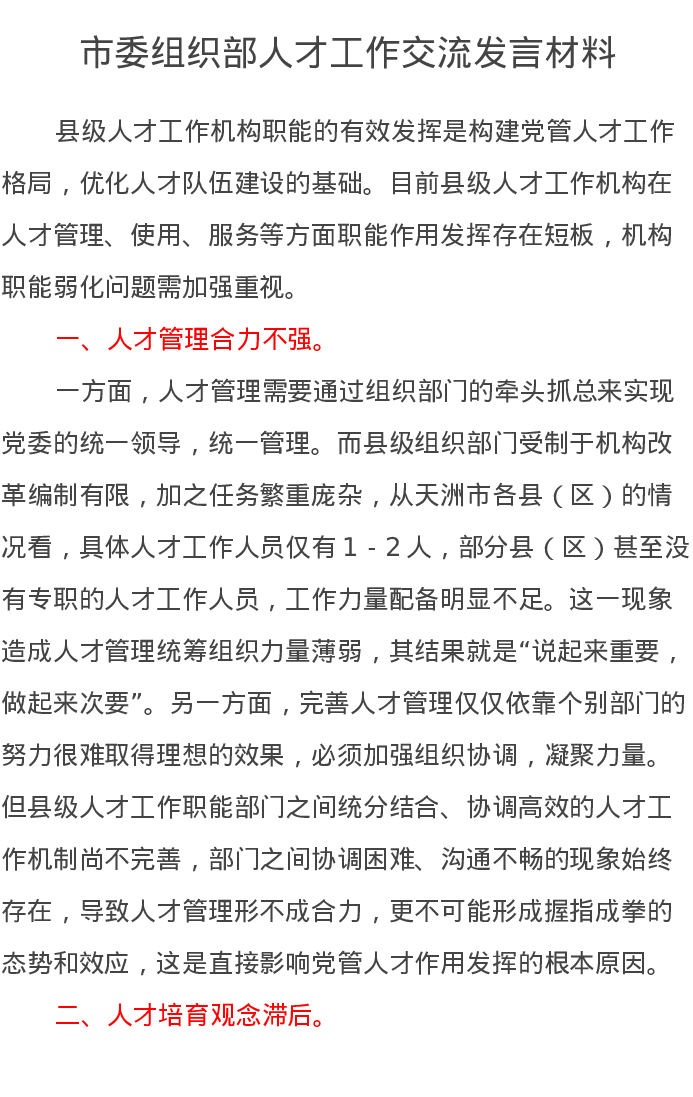 市委组织部人才工作交流发言材料

县级人才工作机构职能的有效发挥是构建党管人才工作格局，优化人才队伍建设的基础。目前县级人才工作机构在人才管理、使用、服务等方面职能作用发挥存在短板，机构职能弱化问题需加强重视。

一、人才管理合力不强。

一方面，人才管理需要通过组织部门的牵头抓总来实现党委的统一领导，统一管理。而县级组织部门受制于机构改革编制有限，加之任务繁重庞杂，从天洲市各县（区）的情况看，具体人才工作人员仅有1-2人，部分县（区）甚至没有专职的人才工作人员，工作力量配备明显不足。这一现象造成人才管理统筹组织力量薄弱，其结果就是“说起来重要，做起来次要”。另一方面，完善人才管理仅仅依靠个别部门的努力很难取得理想的效果，必须加强组织协调，凝聚力量。但县级人才工作职能部门之间统分结合、协调高效的人才工作机制尚不完善，部门之间协调困难、沟通不畅的现象始终存在，导致人才管理形不成合力，更不可能形成握指成拳的态势和效应，这是直接影响党管人才作用发挥的根本原因。

二、人才培育观念滞后。